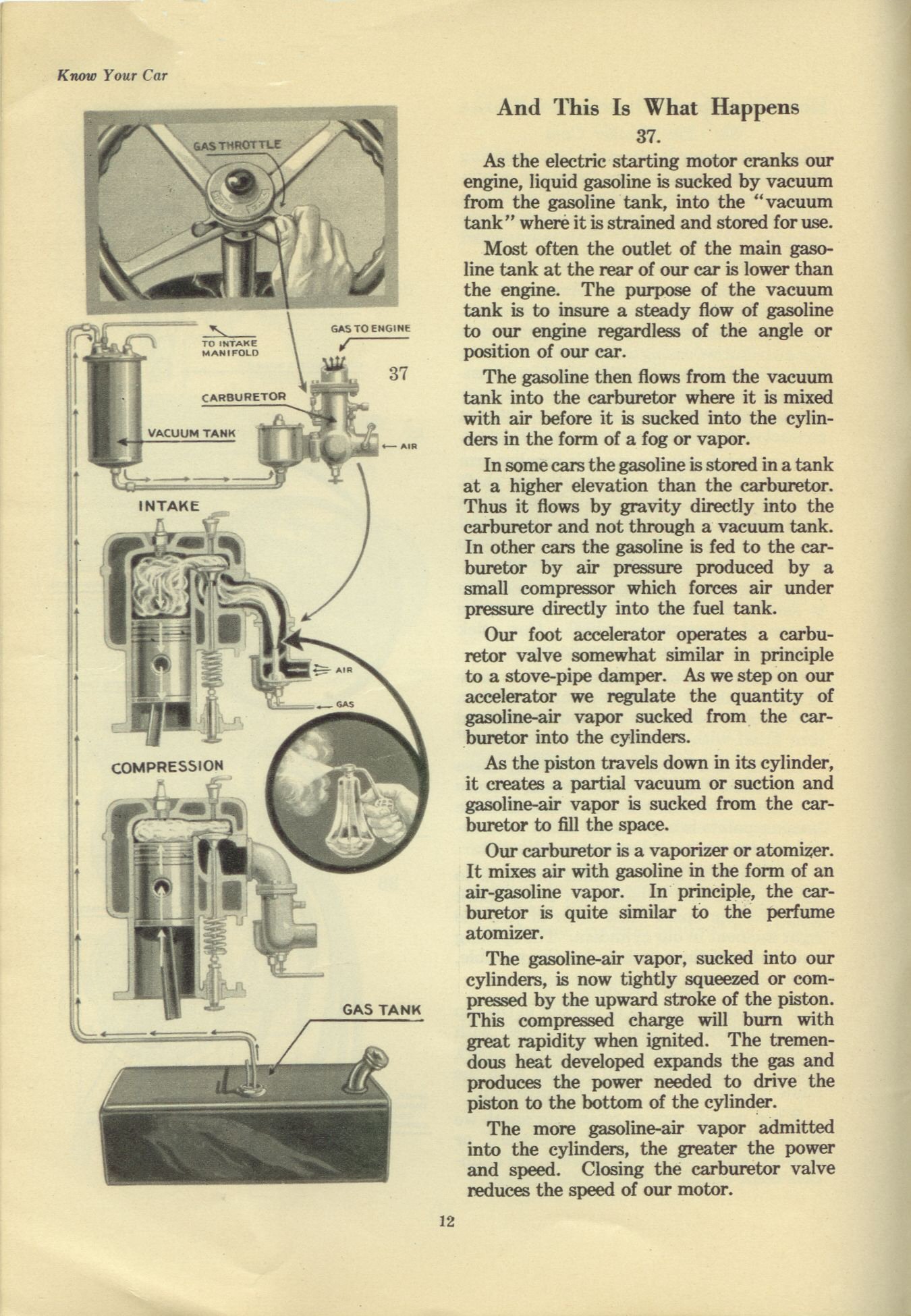 Know Your Car

GAS THROTTLE

TO INTAKE MANIFOLD

GAS TO ENGINE

37

CARBURETOR

VACUUM TANK

AIR

INTAKE

AIR

GAS

COMPRESSION

GAS TANK

And This Is What Happens

37.

As the electric starting motor cranks our engine, liquid gasoline is sucked by vacuum from the gasoline tank, into the "vacuum tank" where it is strained and stored for use.

Most often the outlet of the main gasoline tank at the rear of our car is lower than the engine. The purpose of the vacuum tank is to insure a steady flow of gasoline to our engine regardless of the angle or position of our car.

The gasoline then flows from the vacuum tank into the carburetor where it is mixed with air before it is sucked into the cylinders in the form of a fog or vapor.

In some cars the gasoline is stored in a tank at a higher elevation than the carburetor. Thus it flows by gravity directly into the carburetor and not through a vacuum tank. In other cars the gasoline is fed to the carburetor by air pressure produced by a small compressor which forces air under pressure directly into the fuel tank.

Our foot accelerator operates a carburetor valve somewhat similar in principle to a stove-pipe damper. As we step on our accelerator we regulate the quantity of gasoline-air vapor sucked from the carburetor into the cylinders.

As the piston travels down in its cylinder, it creates a partial vacuum or suction and gasoline-air vapor is sucked from the carburetor to fill the space.

Our carburetor is a vaporizer or atomizer. It mixes air with gasoline in the form of an air-gasoline vapor. In principle, the carburetor is quite similar to the perfume atomizer.

The gasoline-air vapor, sucked into our cylinders, is now tightly squeezed or compressed by the upward stroke of the piston. This compressed charge will burn with great rapidity when ignited. The tremendous heat developed expands the gas and produces the power needed to drive the piston to the bottom of the cylinder.

The more gasoline-air vapor admitted into the cylinders, the greater the power and speed. Closing the carburetor valve reduces the speed of our motor.

12